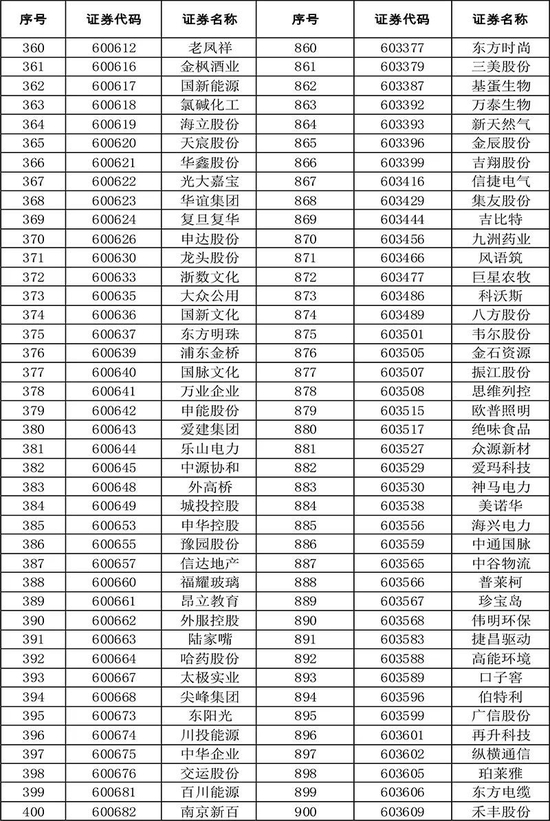 | 序号 | 证券代码 | 证券名称 | 序号 | 证券代码 | 证券名称 |
|---|---|---|---|---|---|
| 360 | 600612 | 老凤祥 | 860 | 603377 | 东方时尚 |
| 361 | 600616 | 金枫酒业 | 861 | 603379 | 三美股份 |
| 362 | 600617 | 国新能源 | 862 | 603387 | 基蛋生物 |
| 363 | 600618 | 氯碱化工 | 863 | 603392 | 万泰生物 |
| 364 | 600619 | 海立股份 | 864 | 603393 | 新天然气 |
| 365 | 600620 | 天宸股份 | 865 | 603396 | 金辰股份 |
| 366 | 600621 | 华鑫股份 | 866 | 603399 | 吉翔股份 |
| 367 | 600622 | 光大嘉宝 | 867 | 603416 | 信捷电气 |
| 368 | 600623 | 华谊集团 | 868 | 603429 | 集友股份 |
| 369 | 600624 | 复旦复华 | 869 | 603444 | 吉比特 |
| 370 | 600626 | 申达股份 | 870 | 603456 | 九洲药业 |
| 371 | 600630 | 龙头股份 | 871 | 603466 | 风语筑 |
| 372 | 600633 | 浙数文化 | 872 | 603477 | 巨星农牧 |
| 373 | 600635 | 大众公用 | 873 | 603486 | 科沃斯 |
| 374 | 600636 | 国新文化 | 874 | 603489 | 八方股份 |
| 375 | 600637 | 东方明珠 | 875 | 603501 | 韦尔股份 |
| 376 | 600639 | 浦东金桥 | 876 | 603505 | 金石资源 |
| 377 | 600640 | 国脉文化 | 877 | 603507 | 振江股份 |
| 378 | 600641 | 万业企业 | 878 | 603508 | 思维列控 |
| 379 | 600642 | 申能股份 | 879 | 603515 | 欧普照明 |
| 380 | 600643 | 爱建集团 | 880 | 603517 | 绝味食品 |
| 381 | 600644 | 乐山电力 | 881 | 603527 | 众源新材 |
| 382 | 600645 | 中源协和 | 882 | 603529 | 爱玛科技 |
| 383 | 600648 | 外高桥 | 883 | 603530 | 神马电力 |
| 384 | 600649 | 城投控股 | 884 | 603538 | 美诺华 |
| 385 | 600653 | 申华控股 | 885 | 603556 | 海兴电力 |
| 386 | 600655 | 豫园股份 | 886 | 603559 | 中通国脉 |
| 387 | 600657 | 信达地产 | 887 | 603565 | 中谷物流 |
| 388 | 600660 | 福耀玻璃 | 888 | 603566 | 普莱柯 |
| 389 | 600661 | 昂立教育 | 889 | 603567 | 珍宝岛 |
| 390 | 600662 | 外服控股 | 890 | 603568 | 伟明环保 |
| 391 | 600663 | 陆家嘴 | 891 | 603583 | 捷昌驱动 |
| 392 | 600664 | 哈药股份 | 892 | 603588 | 高能环境 |
| 393 | 600667 | 太极实业 | 893 | 603589 | 口子窖 |
| 394 | 600668 | 尖峰集团 | 894 | 603596 | 伯特利 |
| 395 | 600673 | 东阳光 | 895 | 603599 | 广信股份 |
| 396 | 600674 | 川投能源 | 896 | 603601 | 再升科技 |
| 397 | 600675 | 中华企业 | 897 | 603602 | 纵横通信 |
| 398 | 600676 | 交运股份 | 898 | 603605 | 珀莱雅 |
| 399 | 600681 | 百川能源 | 899 | 603606 | 东方电缆 |
| 400 | 600682 | 南京新百 | 900 | 603609 | 禾丰股份 |